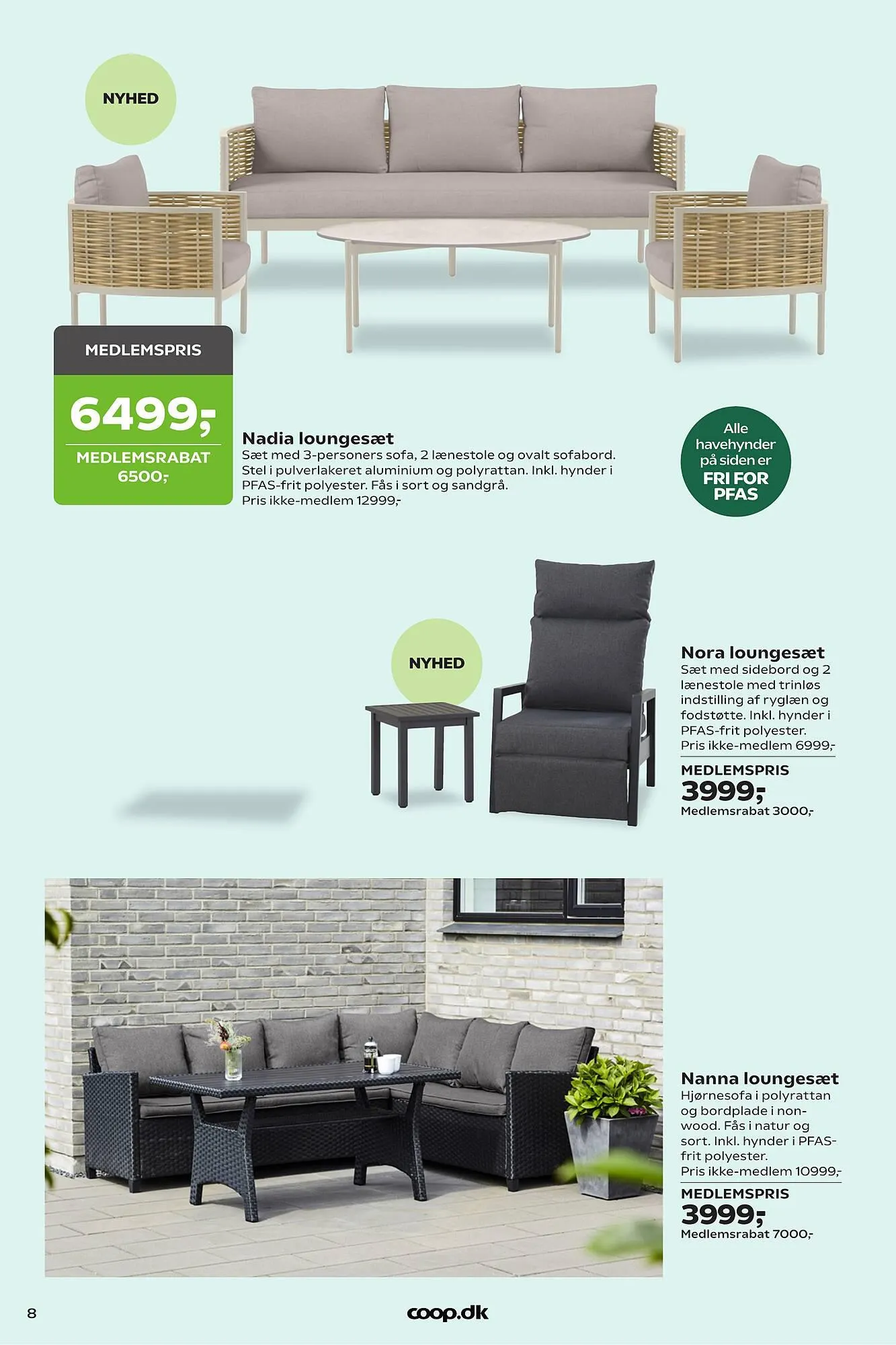 NYHED

MEDLEMSPRIS

6499,-

MEDLEMSRABAT 6500,-

Nadia loungesæt
Sæt med 3-personers sofa, 2 lænestole og ovalt sofabord. Stel i pulverlakeret aluminium og polyrattan. Inkl. hynder i PFAS-frit polyester. Fås i sort og sandgrå.
Pris ikke-medlem 12999,-

Alle havehynder på siden er FRI FOR PFAS

NYHED

Nora loungesæt
Sæt med sidebord og 2 lænestole med trinløs indstilling af ryglæn og fodstøtte. Inkl. hynder i PFAS-frit polyester.
Pris ikke-medlem 6999,-

MEDLEMSPRIS
3999,-
Medlemsrabat 3000,-

Nanna loungesæt
Hjørnesofa i polyrattan og bordplade i non-wood. Fås i natur og sort. Inkl. hynder i PFAS-frit polyester.
Pris ikke-medlem 10999,-

MEDLEMSPRIS
3999,-
Medlemsrabat 7000,-

8

coop.dk